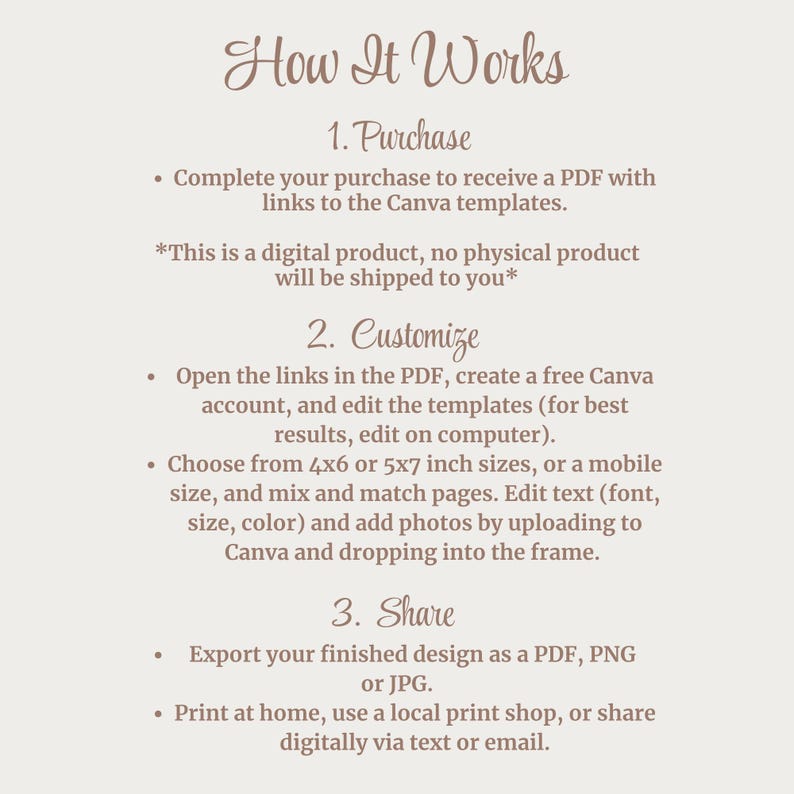 How It Works

1. Purchase

• Complete your purchase to receive a PDF with links to the Canva templates.

*This is a digital product, no physical product will be shipped to you*

2. Customize

• Open the links in the PDF, create a free Canva account, and edit the templates (for best results, edit on computer).
• Choose from 4x6 or 5x7 inch sizes, or a mobile size, and mix and match pages. Edit text (font, size, color) and add photos by uploading to Canva and dropping into the frame.

3. Share

• Export your finished design as a PDF, PNG or JPG.
• Print at home, use a local print shop, or share digitally via text or email.